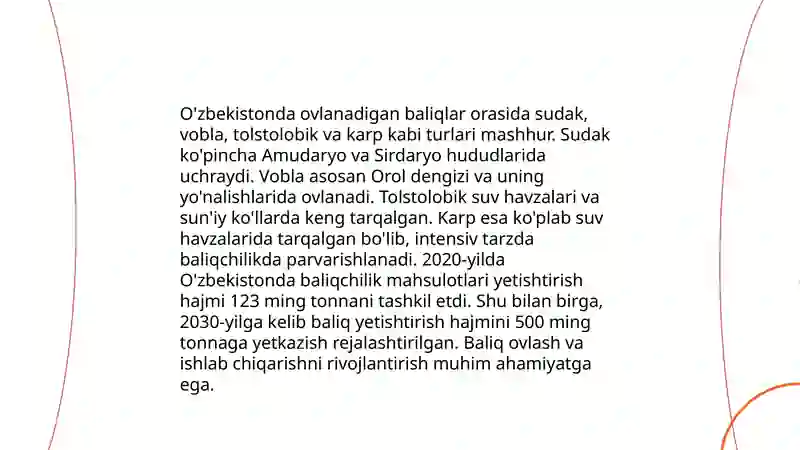 O'zbekistonda ovlanadigan baliqlar orasida sudak, vobla, tolstolobik va karp kabi turlari mashhur. Sudak ko'pincha Amudaryo va Sirdaryo hududlarida uchraydi. Vobla asosan Orol dengizi va uning yo'nalishlarida ovlanadi. Tolstolobik suv havzalari va sun'iy ko'llarda keng tarqalgan. Karp esa ko'plab suv havzalarida tarqalgan bo'lib, intensiv tarzda baliqchilikda parvarishlanadi. 2020-yilda O'zbekistonda baliqchilik mahsulotlari yetishtirish hajmi 123 ming tonnani tashkil etdi. Shu bilan birga, 2030-yilga kelib baliq yetishtirish hajmini 500 ming tonnaga yetkazish rejalashtirilgan. Baliq ovlash va ishlab chiqarishni rivojlantirish muhim ahamiyatga ega.